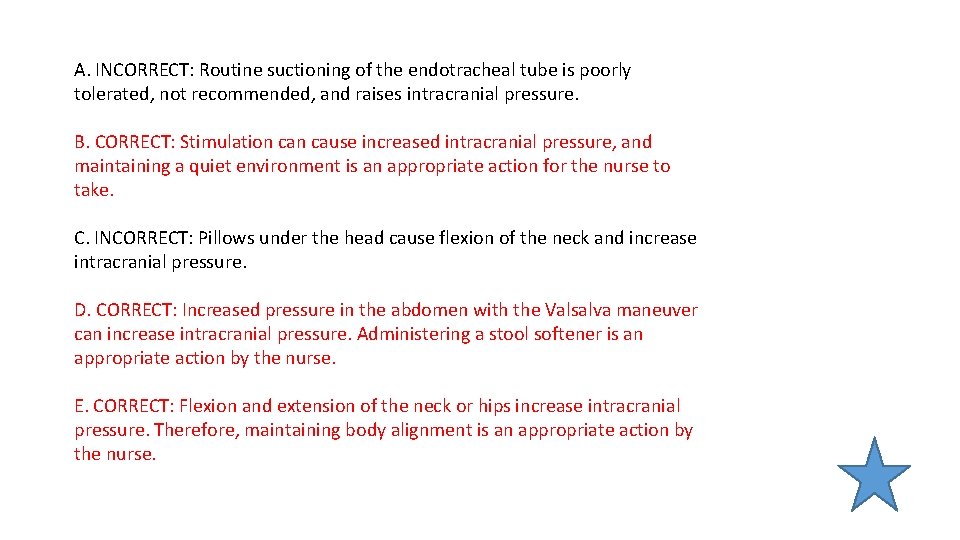 A. INCORRECT: Routine suctioning of the endotracheal tube is poorly tolerated, not recommended, and raises intracranial pressure.

B. CORRECT: Stimulation can cause increased intracranial pressure, and maintaining a quiet environment is an appropriate action for the nurse to take.

C. INCORRECT: Pillows under the head cause flexion of the neck and increase intracranial pressure.

D. CORRECT: Increased pressure in the abdomen with the Valsalva maneuver can increase intracranial pressure. Administering a stool softener is an appropriate action by the nurse.

E. CORRECT: Flexion and extension of the neck or hips increase intracranial pressure. Therefore, maintaining body alignment is an appropriate action by the nurse.